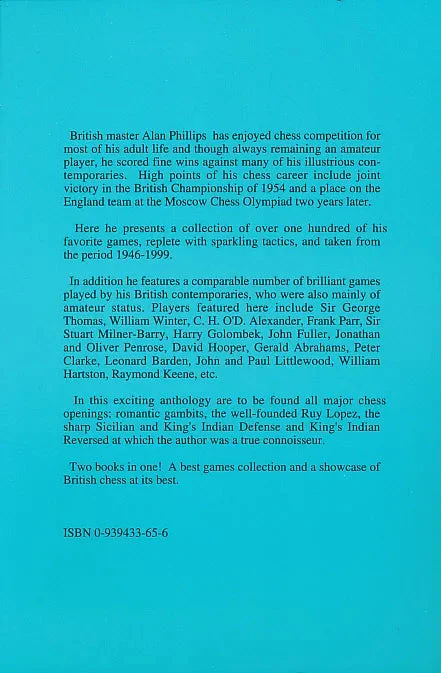 British master Alan Phillips has enjoyed chess competition for most of his adult life and though always remaining an amateur player, he scored fine wins against many of his illustrious contemporaries. High points of his chess career include joint victory in the British Championship of 1954 and a place on the England team at the Moscow Chess Olympiad two years later.

Here he presents a collection of over one hundred of his favorite games, replete with sparkling tactics, and taken from the period 1946-1999.

In addition he features a comparable number of brilliant games played by his British contemporaries, who were also mainly of amateur status. Players featured here include Sir George Thomas, William Winter, C. H. O'D. Alexander, Frank Parr, Sir Stuart Milner-Barry, Harry Golombek, John Fuller, Jonathan and Oliver Penrose, David Hooper, Gerald Abrahams, Peter Clarke, Leonard Barden, John and Paul Littlewood, William Hartston, Raymond Keene, etc.

In this exciting anthology are to be found all major chess openings: romantic gambits, the well-founded Ruy Lopez, the sharp Sicilian and King's Indian Defense and King's Indian Reversed at which the author was a true connoisseur.

Two books in one! A best games collection and a showcase of British chess at its best.

ISBN 0-939433-65-6